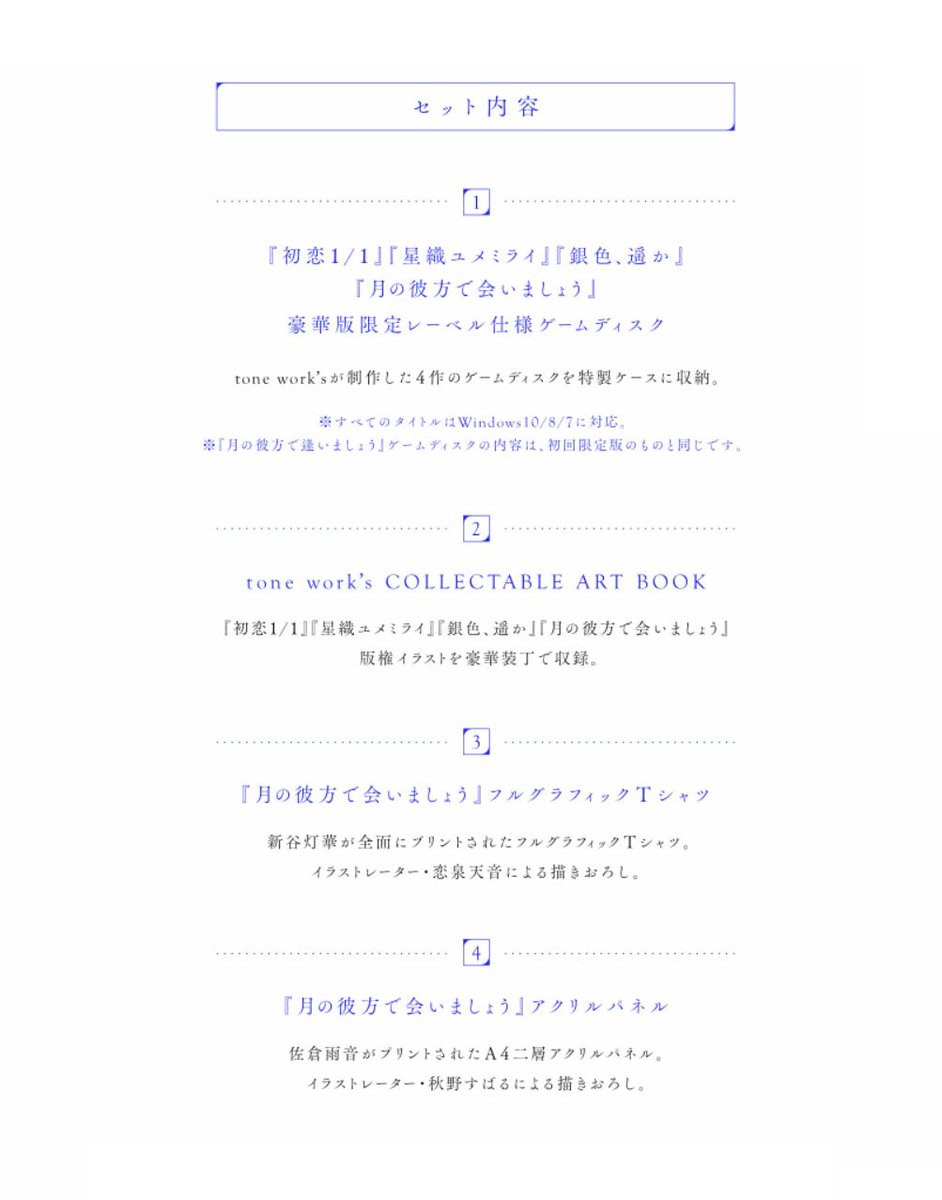 セット内容

1

『初恋1/1』『星織ユメミライ』『銀色、遥か』
『月の彼方で会いましょう』
豪華版限定レーベル仕様ゲームディスク

tone work'sが制作した4作のゲームディスクを特製ケースに収納。

※すべてのタイトルはWindows10/8/7に対応。
※『月の彼方で逢いましょう』ゲームディスクの内容は、初回限定版のものと同じです。

2

tone work's COLLECTABLE ART BOOK

『初恋1/1』『星織ユメミライ』『銀色、遥か』『月の彼方で会いましょう』
版権イラストを豪華装丁で収録。

3

『月の彼方で会いましょう』フルグラフィックTシャツ

新谷灯華が全面にプリントされたフルグラフィックTシャツ。
イラストレーター・恋泉天音による描きおろし。

4

『月の彼方で会いましょう』アクリルパネル

佐倉雨音がプリントされたA4二層アクリルパネル。
イラストレーター・秋野すばるによる描きおろし。